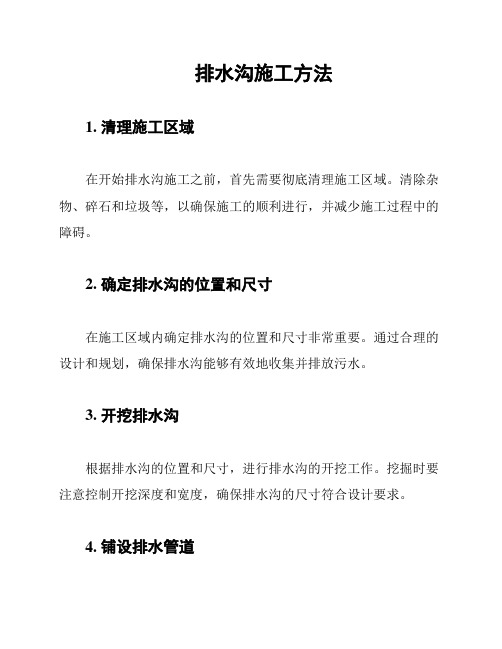 排水沟施工方法

1. 清理施工区域

在开始排水沟施工之前，首先需要彻底清理施工区域。清除杂物、碎石和垃圾等，以确保施工的顺利进行，并减少施工过程中的障碍。

2. 确定排水沟的位置和尺寸

在施工区域内确定排水沟的位置和尺寸非常重要。通过合理的设计和规划，确保排水沟能够有效地收集并排放污水。

3. 开挖排水沟

根据排水沟的位置和尺寸，进行排水沟的开挖工作。挖掘时要注意控制开挖深度和宽度，确保排水沟的尺寸符合设计要求。

4. 铺设排水管道